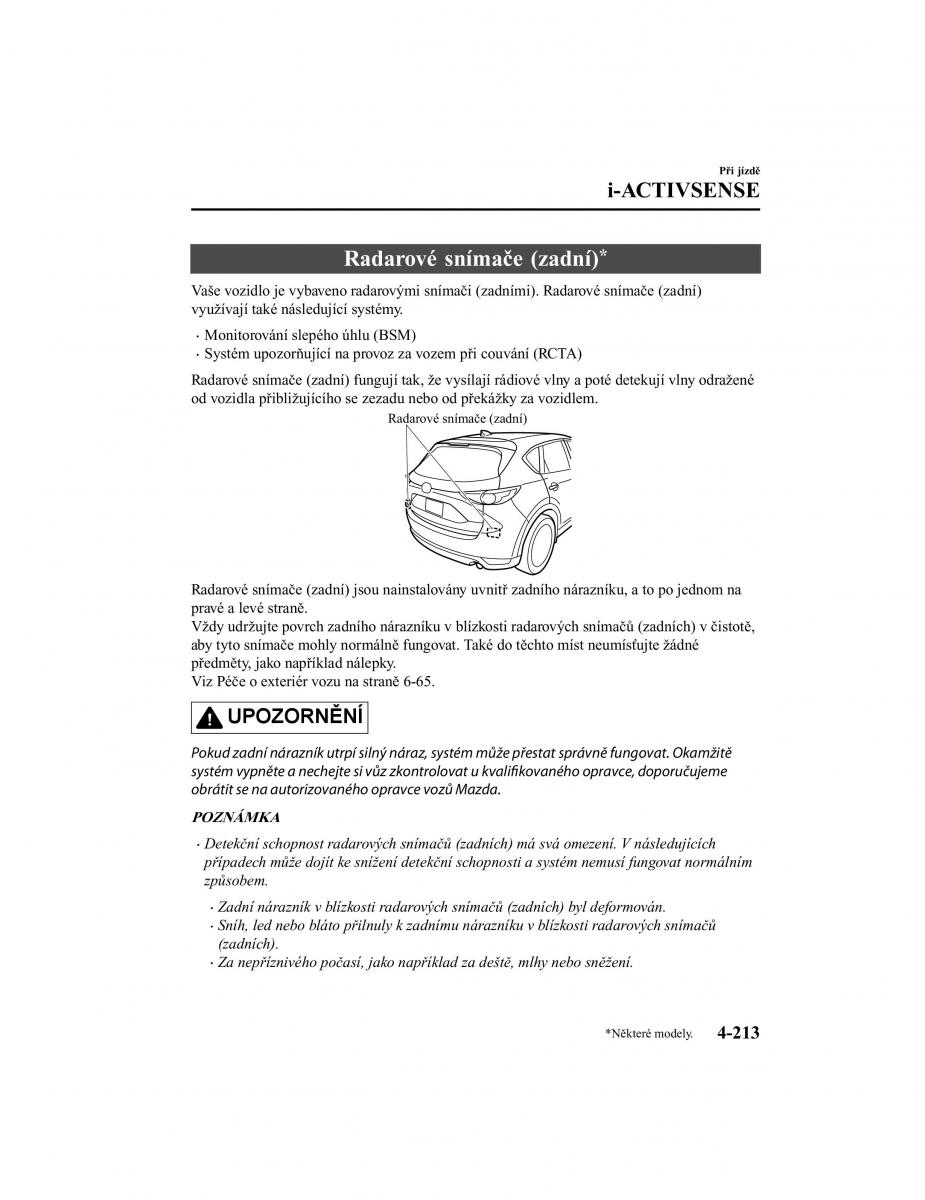 Při jízdě
i-ACTIVSENSE

Radarové snímače (zadní)*

Vaše vozidlo je vybaveno radarovými snímači (zadními). Radarové snímače (zadní) využívají také následující systémy.

· Monitorování slepého úhlu (BSM)
· Systém upozorňující na provoz za vozem při couvání (RCTA)

Radarové snímače (zadní) fungují tak, že vysílají rádiové vlny a poté detekují vlny odražené od vozidla přibližujícího se zezadu nebo od překážky za vozidlem.

Radarové snímače (zadní)

Radarové snímače (zadní) jsou nainstalovány uvnitř zadního nárazníku, a to po jednom na pravé a levé straně.
Vždy udržujte povrch zadního nárazníku v blízkosti radarových snímačů (zadních) v čistotě, aby tyto snímače mohly normálně fungovat. Také do těchto míst neumísťujte žádné předměty, jako například nálepky.
Viz Péče o exteriér vozu na straně 6-65.

UPOZORNĚNÍ

Pokud zadní nárazník utrpí silný náraz, systém může přestat správně fungovat. Okamžitě systém vypněte a nechejte si vůz zkontrolovat u kvalifikovaného opravce, doporučujeme obrátit se na autorizovaného opravce vozů Mazda.

POZNÁMKA

· Detekční schopnost radarových snímačů (zadních) má svá omezení. V následujících případech může dojít ke snížení detekční schopnosti a systém nemusí fungovat normálním způsobem.
· Zadní nárazník v blízkosti radarových snímačů (zadních) byl deformován.
· Sníh, led nebo bláto přilnuly k zadnímu nárazníku v blízkosti radarových snímačů (zadních).
· Za nepříznivého počasí, jako například za deště, mlhy nebo sněžení.

*Některé modely. 4-213